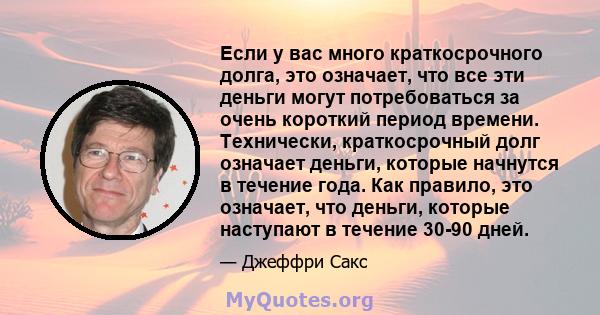 Если у вас много краткосрочного долга, это означает, что все эти деньги могут потребоваться за очень короткий период времени. Технически, краткосрочный долг означает деньги, которые начнутся в течение года. Как правило, это означает, что деньги, которые наступают в течение 30-90 дней.

— Джеффри Сакс

MyQuotes.org